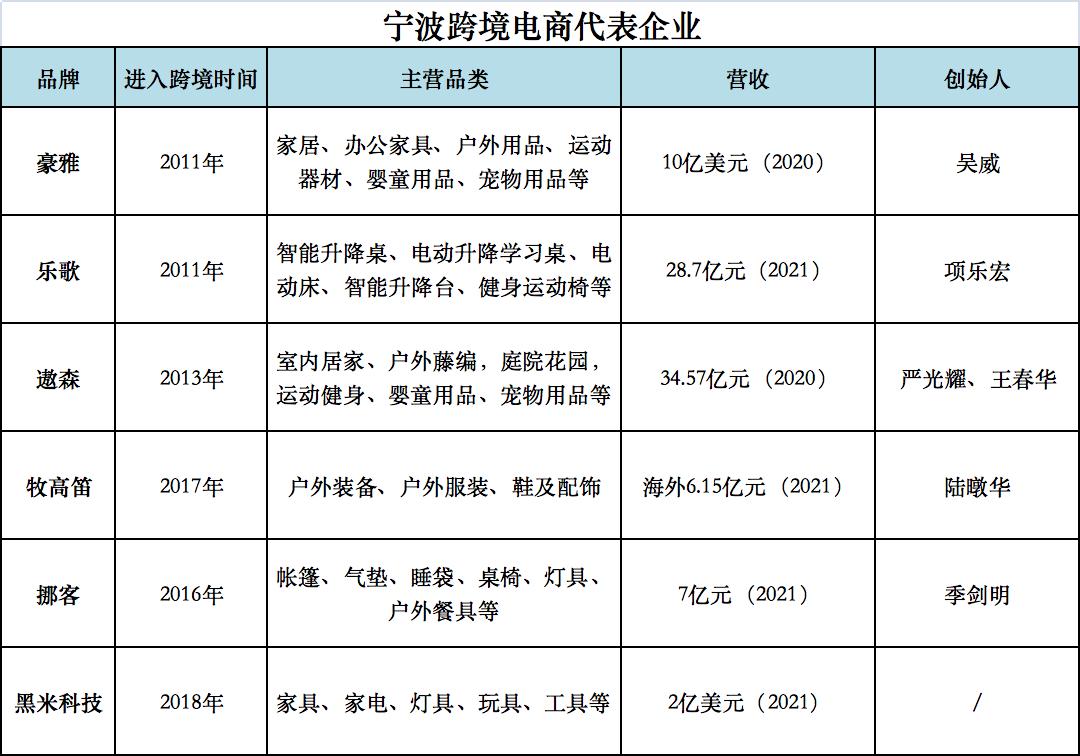 宁波跨境电商代表企业

| 品牌 | 进入跨境时间 | 主营品类 | 营收 | 创始人 |
|---|---|---|---|---|
| 豪雅 | 2011年 | 家居、办公家具、户外用品、运动器材、婴童用品、宠物用品等 | 10亿美元（2020） | 吴威 |
| 乐歌 | 2011年 | 智能升降桌、电动升降学习桌、电动床、智能升降台、健身运动椅等 | 28.7亿元（2021） | 项乐宏 |
| 遨森 | 2013年 | 室内居家、户外藤编，庭院花园，运动健身、婴童用品、宠物用品等 | 34.57亿元（2020） | 严光耀、王春华 |
| 牧高笛 | 2017年 | 户外装备、户外服装、鞋及配饰 | 海外6.15亿元（2021） | 陆暾华 |
| 挪客 | 2016年 | 帐篷、气垫、睡袋、桌椅、灯具、户外餐具等 | 7亿元（2021） | 季剑明 |
| 黑米科技 | 2018年 | 家具、家电、灯具、玩具、工具等 | 2亿美元（2021） | / |